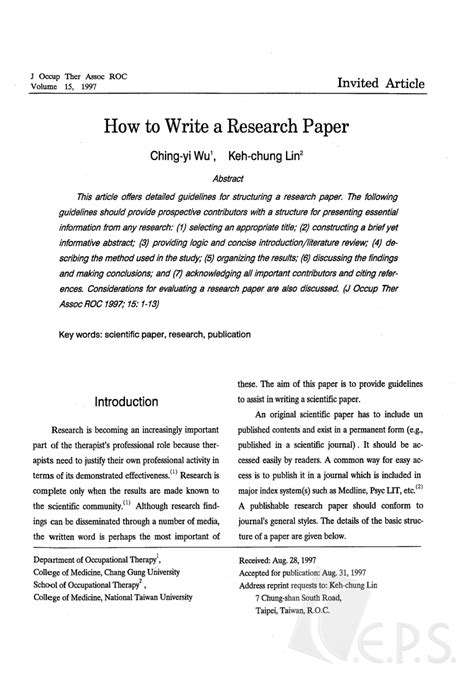 J Occup Ther Assoc ROC
Volume 15, 1997

Invited Article

How to Write a Research Paper

Ching-yi Wu$^1$, Keh-chung Lin$^2$

Abstract

This article offers detailed guidelines for structuring a research paper. The following guidelines should provide prospective contributors with a structure for presenting essential information from any research: (1) selecting an appropriate title; (2) constructing a brief yet informative abstract; (3) providing logic and concise introduction/literature review; (4) describing the method used in the study; (5) organizing the results; (6) discussing the findings and making conclusions; and (7) acknowledging all important contributors and citing references. Considerations for evaluating a research paper are also discussed. (J Occup Ther Assoc ROC 1997; 15: 1-13)

Key words: scientific paper, research, publication

Introduction

Research is becoming an increasingly important part of the therapist's professional role because therapists need to justify their own professional activity in terms of its demonstrated effectiveness.$^{(1)}$ Research is complete only when the results are made known to the scientific community.$^{(1)}$ Although research findings can be disseminated through a number of media, the written word is perhaps the most important of these. The aim of this paper is to provide guidelines to assist in writing a scientific paper.

An original scientific paper has to include un published contents and exist in a permanent form (e.g., published in a scientific journal). It should be accessed easily by readers. A common way for easy access is to publish it in a journal which is included in major index system(s) such as Medline, Psyc LIT, etc.$^{(2)}$ A publishable research paper should conform to journal's general styles. The details of the basic structure of a paper are given below.

Department of Occupational Therapy$^1$,
College of Medicine, Chang Gung University
School of Occupational Therapy$^2$,
College of Medicine, National Taiwan University

Received: Aug. 28, 1997
Accepted for publication: Aug. 31, 1997
Address reprint requests to: Keh-chung Lin
7 Chung-shan South Road,
Taipei, Taiwan, R.O.C.

E.P.S.